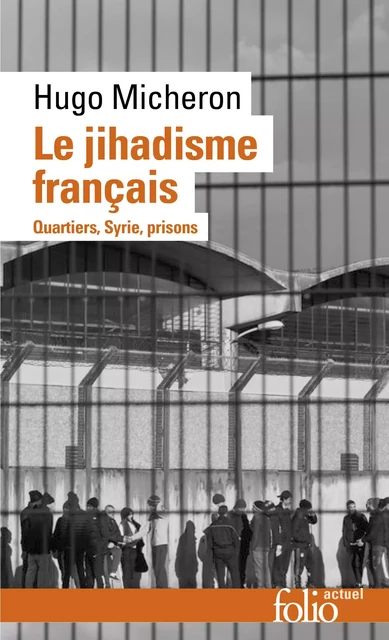 Hugo Micheron

Le jihadisme français

Quartiers, Syrie, prisons

folio actuel